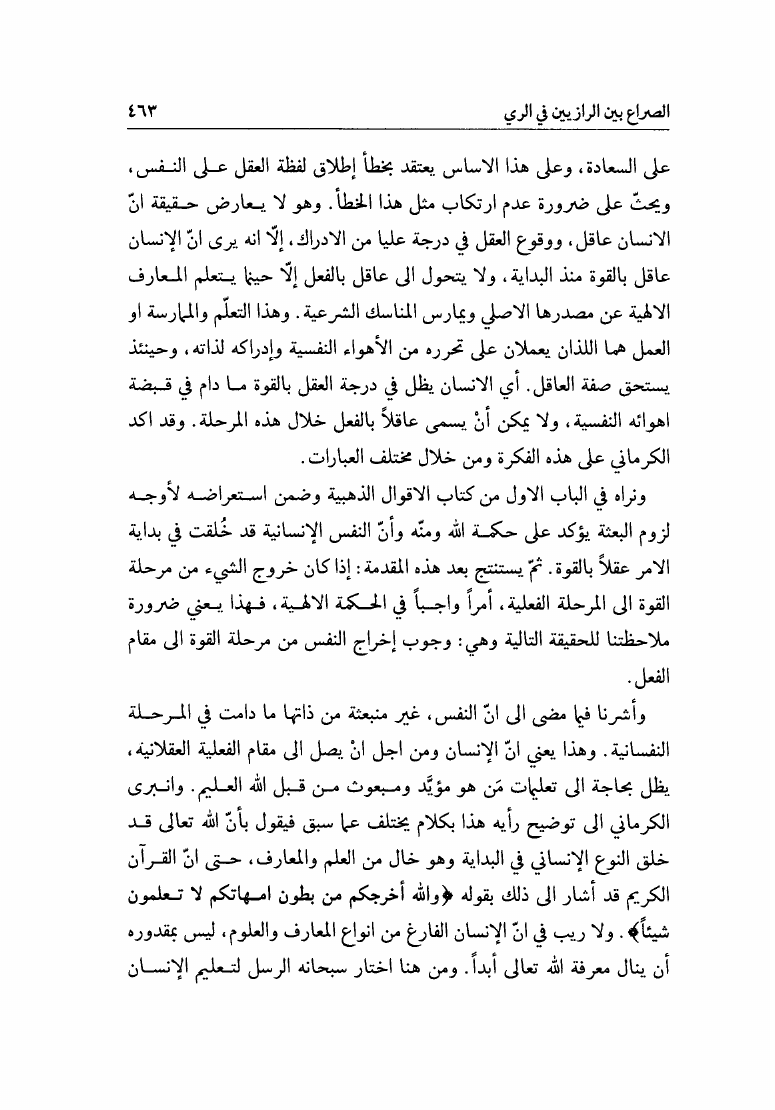 الصراع بين الرازيين في الري ٤٦٣

على السعادة، وعلى هذا الاساس يعتقد بخطأ إطلاق لفظة العقل على النفس، ويحثّ على ضرورة عدم ارتكاب مثل هذا الخطأ. وهو لا يعارض حقيقة انّ الانسان عاقل، ووقوع العقل في درجة عليا من الادراك، إلّا انه يرى انّ الإنسان عاقل بالقوة منذ البداية، ولا يتحول الى عاقل بالفعل إلّا حينما يتعلم المعارف الالهية عن مصدرها الاصلي ويمارس المناسك الشرعية. وهذا التعلّم والممارسة او العمل هما اللذان يعملان على تحرره من الأهواء النفسية وإدراكه لذاته، وحينئذ يستحق صفة العاقل. أي الانسان يظل في درجة العقل بالقوة ما دام في قبضة اهوائه النفسية، ولا يمكن أنْ يسمى عاقلاً بالفعل خلال هذه المرحلة. وقد اكد الكرماني على هذه الفكرة ومن خلال مختلف العبارات.

ونراه في الباب الاول من كتاب الاقوال الذهبية وضمن استعراضه لأوجه لزوم البعثة يؤكد على حكمة الله ومنّه وأنّ النفس الإنسانية قد خُلقت في بداية الامر عقلاً بالقوة. ثمّ يستنتج بعد هذه المقدمة: إذا كان خروج الشيء من مرحلة القوة الى المرحلة الفعلية، أمراً واجباً في الحكمة الالهية، فهذا يعني ضرورة ملاحظتنا للحقيقة التالية وهي: وجوب إخراج النفس من مرحلة القوة الى مقام الفعل.

وأشرنا فيما مضى الى انّ النفس، غير منبعثة من ذاتها ما دامت في المرحلة النفسانية. وهذا يعني انّ الإنسان ومن اجل انْ يصل الى مقام الفعلية العقلانيه، يظل بحاجة الى تعليمات مَن هو مؤيَّد ومبعوث من قبل الله العليم. وانبرى الكرماني الى توضيح رأيه هذا بكلام يختلف عما سبق فيقول بأنّ الله تعالى قد خلق النوع الإنساني في البداية وهو خال من العلم والمعارف، حتى انّ القرآن الكريم قد أشار الى ذلك بقوله ﴿والله أخرجكم من بطون امهاتكم لا تعلمون شيئاً﴾. ولا ريب في انّ الإنسان الفارغ من انواع المعارف والعلوم، ليس بمقدوره أن ينال معرفة الله تعالى أبداً. ومن هنا اختار سبحانه الرسل لتعليم الإنسان